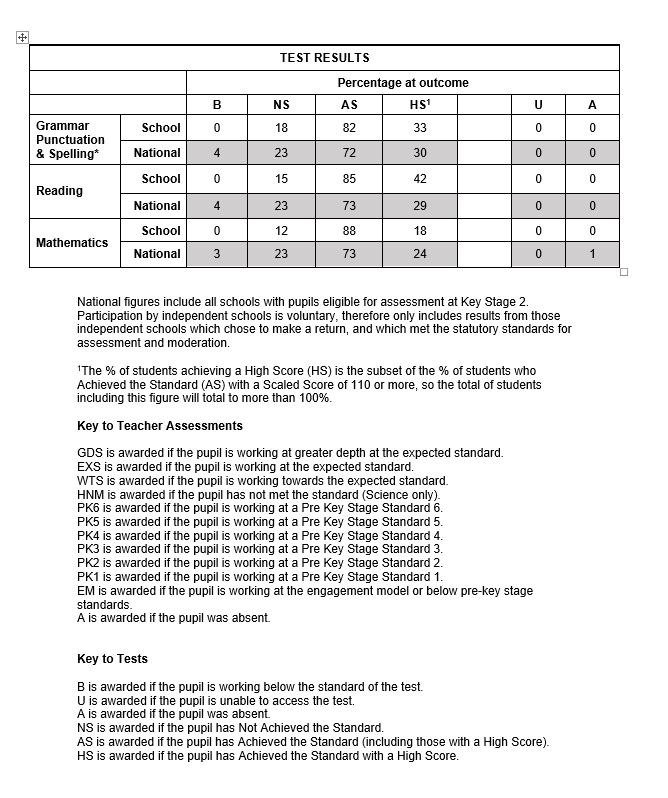 | TEST RESULTS | | | | | | | | |
|---|---|---|---|---|---|---|---|---|
| | | Percentage at outcome | | | | | | |
| | | B | NS | AS | HS$^1$ | | U | A |
| Grammar Punctuation & Spelling* | School | 0 | 18 | 82 | 33 | | 0 | 0 |
| | National | 4 | 23 | 72 | 30 | | 0 | 0 |
| Reading | School | 0 | 15 | 85 | 42 | | 0 | 0 |
| | National | 4 | 23 | 73 | 29 | | 0 | 0 |
| Mathematics | School | 0 | 12 | 88 | 18 | | 0 | 0 |
| | National | 3 | 23 | 73 | 24 | | 0 | 1 |

National figures include all schools with pupils eligible for assessment at Key Stage 2. Participation by independent schools is voluntary, therefore only includes results from those independent schools which chose to make a return, and which met the statutory standards for assessment and moderation.

$^1$The % of students achieving a High Score (HS) is the subset of the % of students who Achieved the Standard (AS) with a Scaled Score of 110 or more, so the total of students including this figure will total to more than 100%.

Key to Teacher Assessments

GDS is awarded if the pupil is working at greater depth at the expected standard.
EXS is awarded if the pupil is working at the expected standard.
WTS is awarded if the pupil is working towards the expected standard.
HNM is awarded if the pupil has not met the standard (Science only).
PK6 is awarded if the pupil is working at a Pre Key Stage Standard 6.
PK5 is awarded if the pupil is working at a Pre Key Stage Standard 5.
PK4 is awarded if the pupil is working at a Pre Key Stage Standard 4.
PK3 is awarded if the pupil is working at a Pre Key Stage Standard 3.
PK2 is awarded if the pupil is working at a Pre Key Stage Standard 2.
PK1 is awarded if the pupil is working at a Pre Key Stage Standard 1.
EM is awarded if the pupil is working at the engagement model or below pre-key stage standards.
A is awarded if the pupil was absent.

Key to Tests

B is awarded if the pupil is working below the standard of the test.
U is awarded if the pupil is unable to access the test.
A is awarded if the pupil was absent.
NS is awarded if the pupil has Not Achieved the Standard.
AS is awarded if the pupil has Achieved the Standard (including those with a High Score).
HS is awarded if the pupil has Achieved the Standard with a High Score.